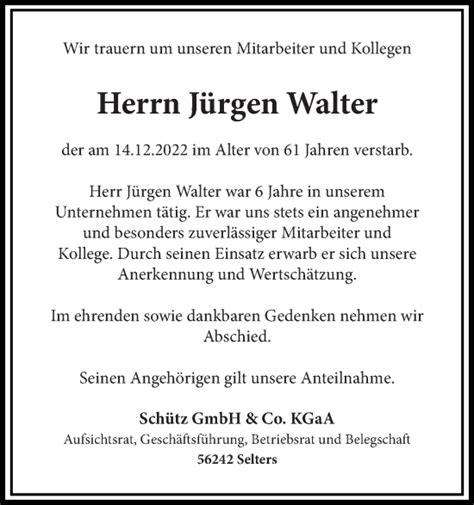 Wir trauern um unseren Mitarbeiter und Kollegen

Herrn Jürgen Walter

der am 14.12.2022 im Alter von 61 Jahren verstarb.

Herr Jürgen Walter war 6 Jahre in unserem Unternehmen tätig. Er war uns stets ein angenehmer und besonders zuverlässiger Mitarbeiter und Kollege. Durch seinen Einsatz erwarb er sich unsere Anerkennung und Wertschätzung.

Im ehrenden sowie dankbaren Gedenken nehmen wir Abschied.

Seinen Angehörigen gilt unsere Anteilnahme.

Schütz GmbH & Co. KGaA
Aufsichtsrat, Geschäftsführung, Betriebsrat und Belegschaft
56242 Selters